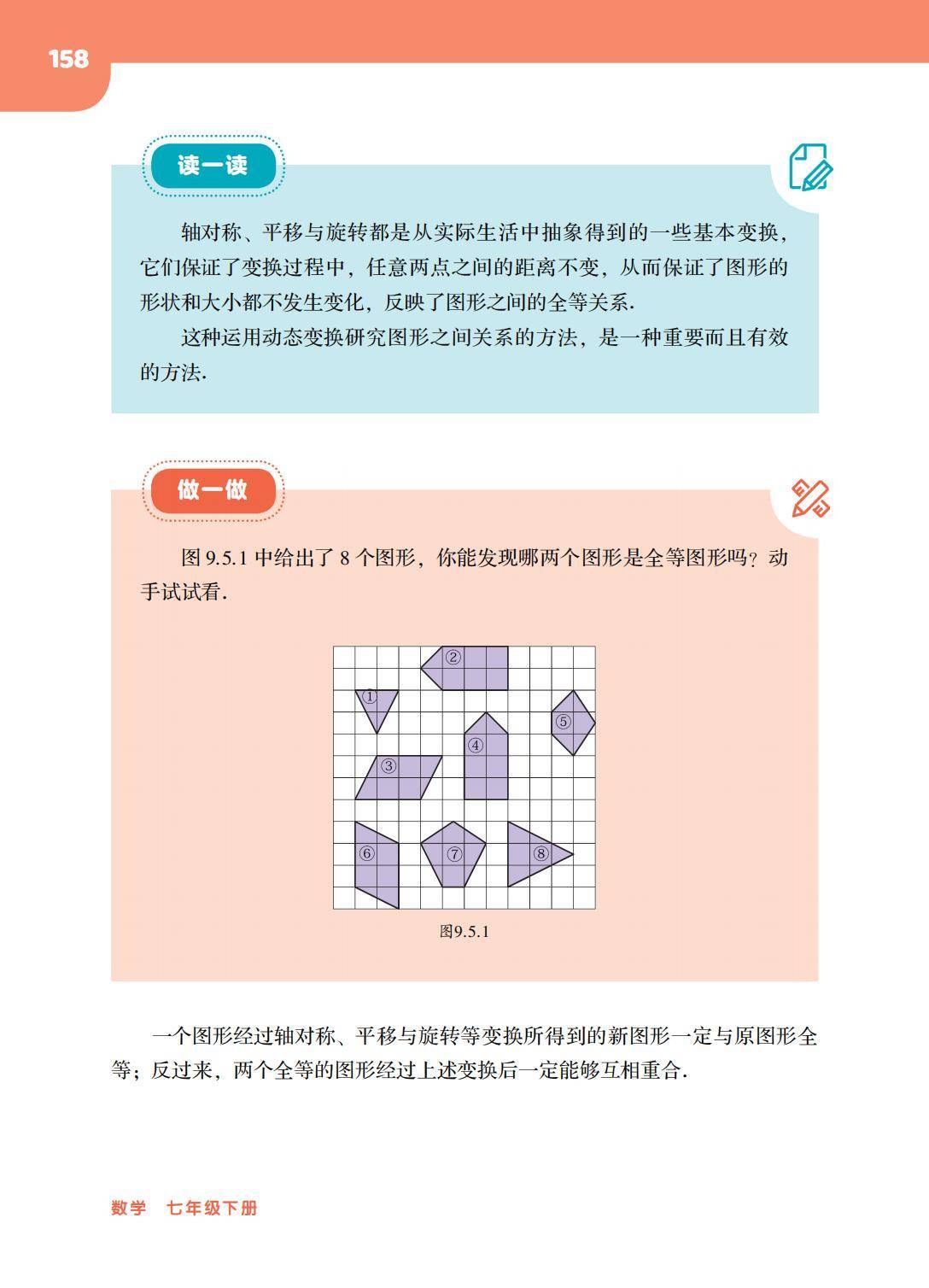 158

读一读

轴对称、平移与旋转都是从实际生活中抽象得到的一些基本变换，它们保证了变换过程中，任意两点之间的距离不变，从而保证了图形的形状和大小都不发生变化，反映了图形之间的全等关系.

这种运用动态变换研究图形之间关系的方法，是一种重要而且有效的方法.

做一做

图 9.5.1 中给出了 8 个图形，你能发现哪两个图形是全等图形吗？动手试试看.

②
①
⑤
④
③
⑥
⑦
⑧

图9.5.1

一个图形经过轴对称、平移与旋转等变换所得到的新图形一定与原图形全等；反过来，两个全等的图形经过上述变换后一定能够互相重合.

数学 七年级下册